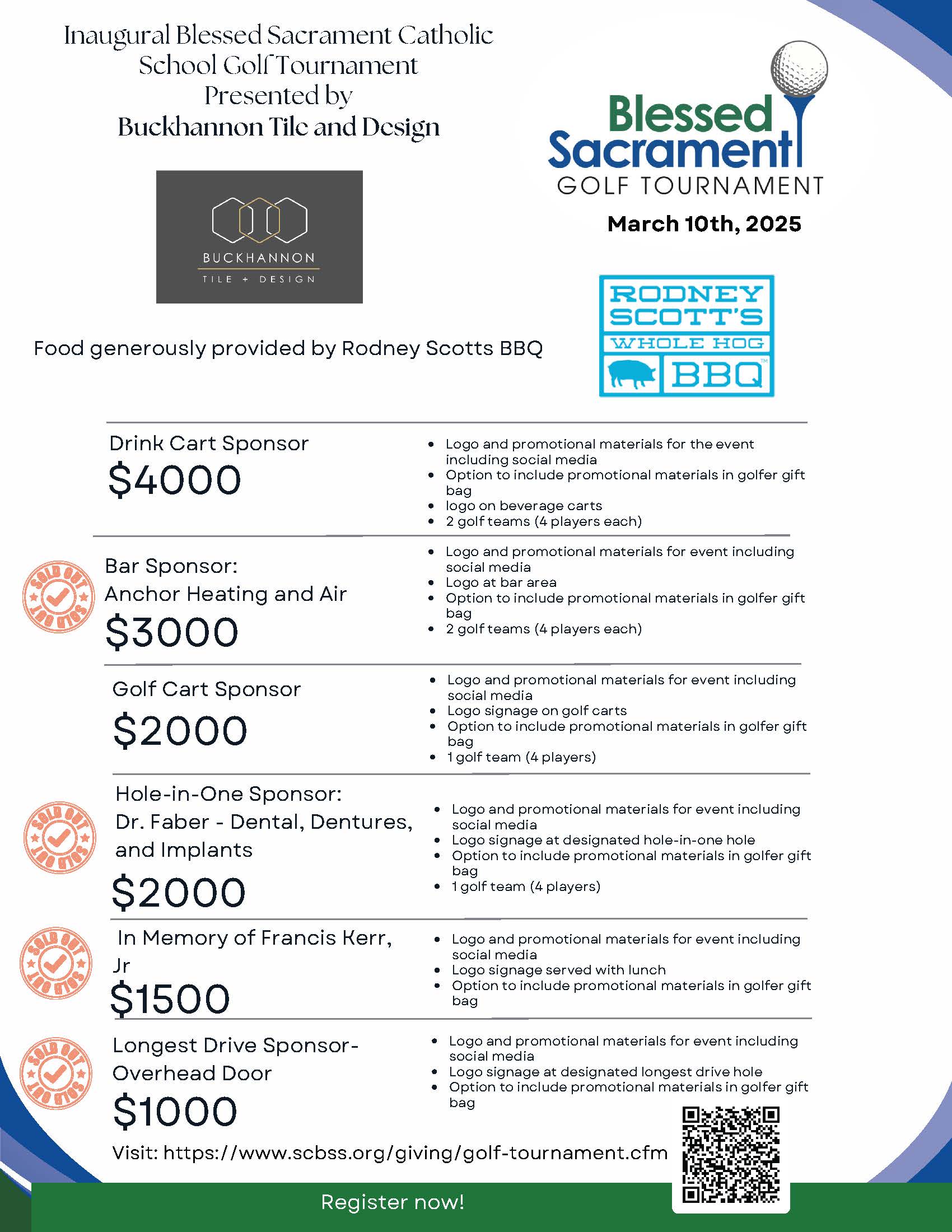 Inaugural Blessed Sacrament Catholic School Golf Tournament Presented by Buckhannon Tile and Design

BUCKHANNON
TILE + DESIGN

Blessed Sacrament
GOLF TOURNAMENT

March 10th, 2025

Food generously provided by Rodney Scotts BBQ

RODNEY SCOTT'S
WHOLE HOG
BBQ

Drink Cart Sponsor
$4000

- Logo and promotional materials for the event including social media
- Option to include promotional materials in golfer gift bag
- logo on beverage carts
- 2 golf teams (4 players each)

SOLD OUT SOLD OUT

Bar Sponsor:
Anchor Heating and Air
$3000

- Logo and promotional materials for event including social media
- Logo at bar area
- Option to include promotional materials in golfer gift bag
- 2 golf teams (4 players each)

Golf Cart Sponsor
$2000

- Logo and promotional materials for event including social media
- Logo signage on golf carts
- Option to include promotional materials in golfer gift bag
- 1 golf team (4 players)

SOLD OUT SOLD OUT

Hole-in-One Sponsor:
Dr. Faber - Dental, Dentures, and Implants
$2000

- Logo and promotional materials for event including social media
- Logo signage at designated hole-in-one hole
- Option to include promotional materials in golfer gift bag
- 1 golf team (4 players)

SOLD OUT SOLD OUT

In Memory of Francis Kerr, Jr
$1500

- Logo and promotional materials for event including social media
- Logo signage served with lunch
- Option to include promotional materials in golfer gift bag

SOLD OUT SOLD OUT

Longest Drive Sponsor- Overhead Door
$1000

- Logo and promotional materials for event including social media
- Logo signage at designated longest drive hole
- Option to include promotional materials in golfer gift bag

Visit: https://www.scbss.org/giving/golf-tournament.cfm

Register now!